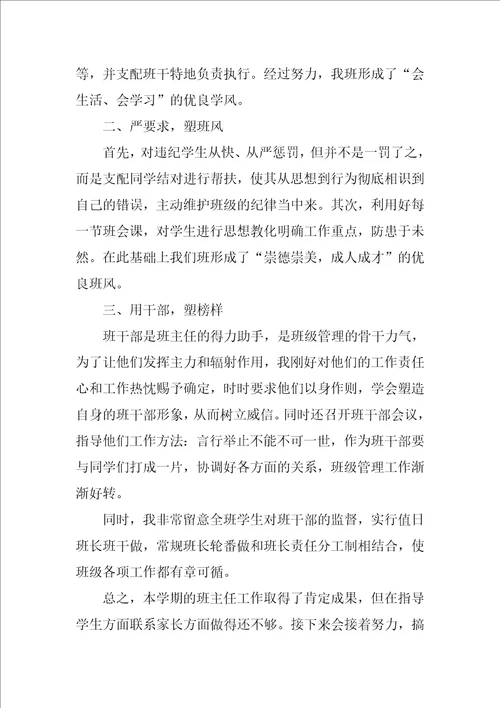 等，并支配班干特地负责执行。经过努力，我班形成了“会生活、会学习”的优良学风。

二、严要求，塑班风

首先，对违纪学生从快、从严惩罚，但并不是一罚了之，而是支配同学结对进行帮扶，使其从思想到行为彻底相识到自己的错误，主动维护班级的纪律当中来。其次，利用好每一节班会课，对学生进行思想教化明确工作重点，防患于未然。在此基础上我们班形成了“崇德崇美，成人成才”的优良班风。

三、用干部，塑榜样

班干部是班主任的得力助手，是班级管理的骨干力气，为了让他们发挥主力和辐射作用，我刚好对他们的工作责任心和工作热忱赐予确定，时时要求他们以身作则，学会塑造自身的班干部形象，从而树立威信。同时还召开班干部会议，指导他们工作方法：言行举止不能不可一世，作为班干部要与同学们打成一片，协调好各方面的关系，班级管理工作渐渐好转。

同时，我非常留意全班学生对班干部的监督，实行值日班长班干做，常规班长轮番做和班长责任分工制相结合，使班级各项工作都有章可循。

总之，本学期的班主任工作取得了肯定成果，但在指导学生方面联系家长方面做得还不够。接下来会接着努力，搞